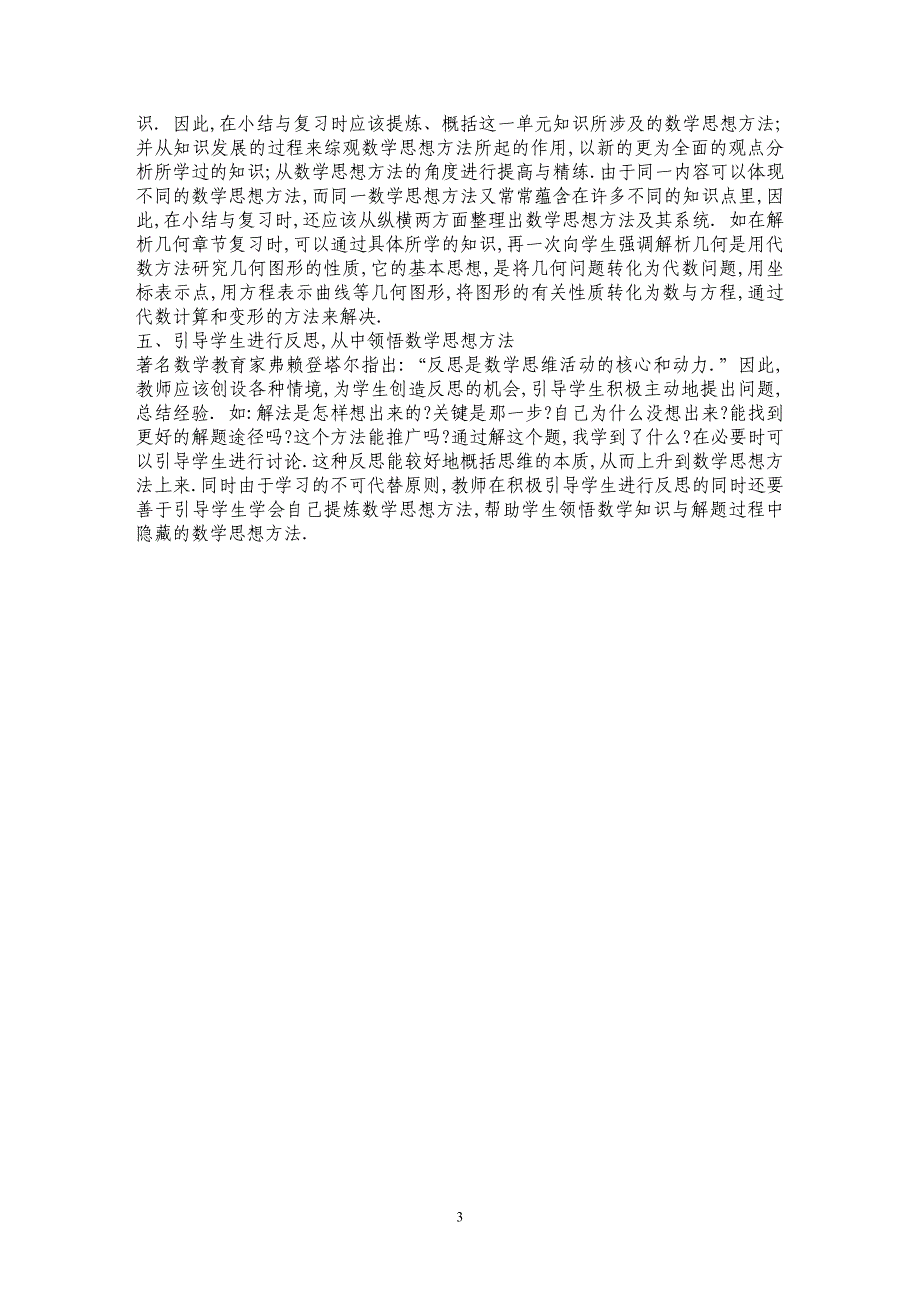 识. 因此,在小结与复习时应该提炼、概括这一单元知识所涉及的数学思想方法;并从知识发展的过程来综观数学思想方法所起的作用,以新的更为全面的观点分析所学过的知识;从数学思想方法的角度进行提高与精练.由于同一内容可以体现不同的数学思想方法,而同一数学思想方法又常常蕴含在许多不同的知识点里,因此,在小结与复习时,还应该从纵横两方面整理出数学思想方法及其系统. 如在解析几何章节复习时,可以通过具体所学的知识,再一次向学生强调解析几何是用代数方法研究几何图形的性质,它的基本思想,是将几何问题转化为代数问题,用坐标表示点,用方程表示曲线等几何图形,将图形的有关性质转化为数与方程,通过代数计算和变形的方法来解决.

五、引导学生进行反思,从中领悟数学思想方法

著名数学教育家弗赖登塔尔指出:“反思是数学思维活动的核心和动力.”因此,教师应该创设各种情境,为学生创造反思的机会,引导学生积极主动地提出问题,总结经验. 如:解法是怎样想出来的?关键是那一步?自己为什么没想出来?能找到更好的解题途径吗?这个方法能推广吗?通过解这个题,我学到了什么?在必要时可以引导学生进行讨论.这种反思能较好地概括思维的本质,从而上升到数学思想方法上来.同时由于学习的不可代替原则,教师在积极引导学生进行反思的同时还要善于引导学生学会自己提炼数学思想方法,帮助学生领悟数学知识与解题过程中隐藏的数学思想方法.

3